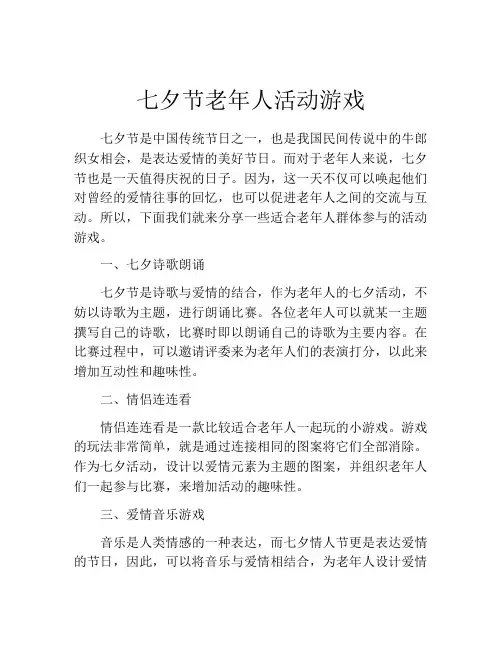 七夕节老年人活动游戏

七夕节是中国传统节日之一，也是我国民间传说中的牛郎织女相会，是表达爱情的美好节日。而对于老年人来说，七夕节也是一天值得庆祝的日子。因为，这一天不仅可以唤起他们对曾经的爱情往事的回忆，也可以促进老年人之间的交流与互动。所以，下面我们就来分享一些适合老年人群体参与的活动游戏。

一、七夕诗歌朗诵

七夕节是诗歌与爱情的结合，作为老年人的七夕活动，不妨以诗歌为主题，进行朗诵比赛。各位老年人可以就某一主题撰写自己的诗歌，比赛时即以朗诵自己的诗歌为主要内容。在比赛过程中，可以邀请评委来为老年人们的表演打分，以此来增加互动性和趣味性。

二、情侣连连看

情侣连连看是一款比较适合老年人一起玩的小游戏。游戏的玩法非常简单，就是通过连接相同的图案将它们全部消除。作为七夕活动，设计以爱情元素为主题的图案，并组织老年人们一起参与比赛，来增加活动的趣味性。

三、爱情音乐游戏

音乐是人类情感的一种表达，而七夕情人节更是表达爱情的节日，因此，可以将音乐与爱情相结合，为老年人设计爱情